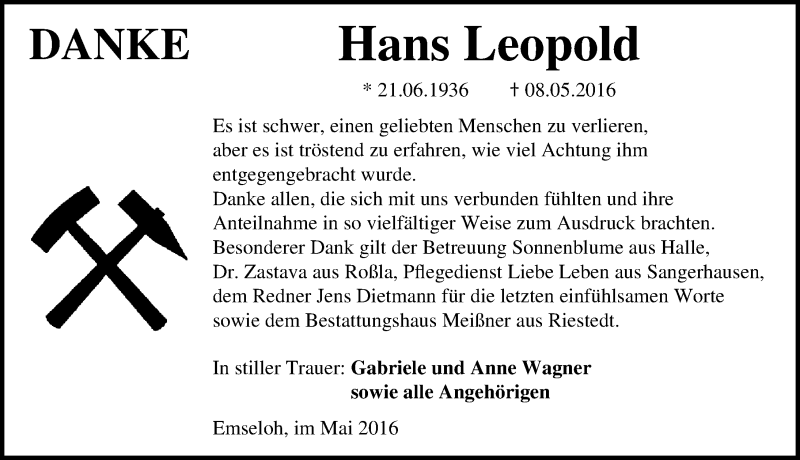 DANKE

Hans Leopold

* 21.06.1936 † 08.05.2016

Es ist schwer, einen geliebten Menschen zu verlieren, aber es ist tröstend zu erfahren, wie viel Achtung ihm entgegengebracht wurde.
Danke allen, die sich mit uns verbunden fühlten und ihre Anteilnahme in so vielfältiger Weise zum Ausdruck brachten. Besonderer Dank gilt der Betreuung Sonnenblume aus Halle, Dr. Zastava aus Roßla, Pflegedienst Liebe Leben aus Sangerhausen, dem Redner Jens Dietmann für die letzten einfühlsamen Worte sowie dem Bestattungshaus Meißner aus Riestedt.

In stiller Trauer: Gabriele und Anne Wagner
sowie alle Angehörigen

Emseloh, im Mai 2016